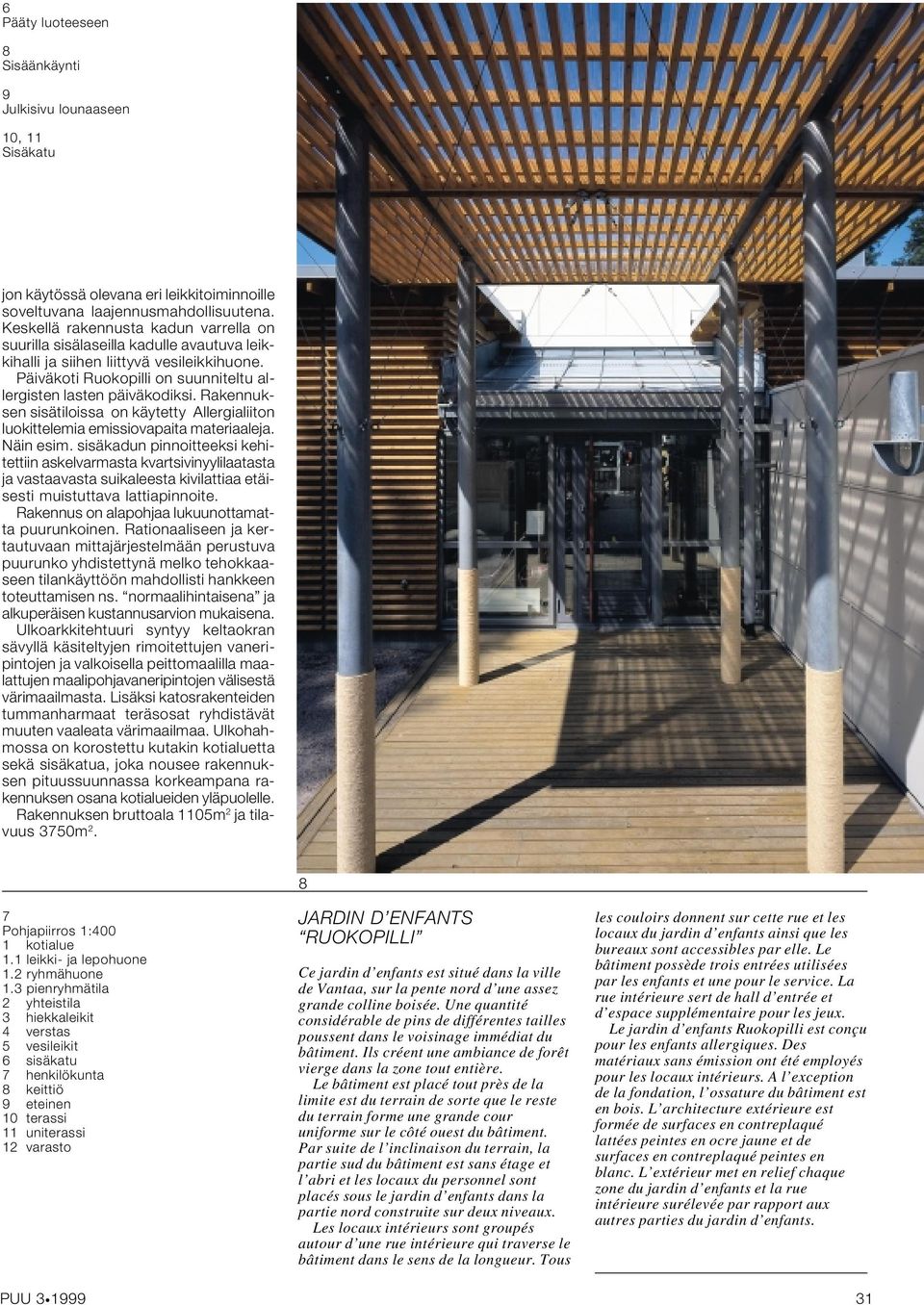 6
Pääty luoteeseen

8
Sisäänkäynti

9
Julkisivu lounaaseen

10, 11
Sisäkatu

jon käytössä olevana eri leikkitoiminnoille soveltuvana laajennusmahdollisuutena. Keskellä rakennusta kadun varrella on suurilla sisälaseilla kadulle avautuva leikkihalli ja siihen liittyvä vesileikkihuone.

Päiväkoti Ruokopilli on suunniteltu allergisten lasten päiväkodiksi. Rakennuksen sisätiloissa on käytetty Allergialiiton luokittelemia emissiovapaita materiaaleja. Näin esim. sisäkadun pinnoitteeksi kehitettiin askelvarmasta kvartsivinyylilaatasta ja vastaavasta suikaleesta kivilattiaa etäisesti muistuttava lattiapinnoite.

Rakennus on alapohjaa lukuunottamatta puurunkoinen. Rationaaliseen ja kertautuvaan mittajärjestelmään perustuva puurunko yhdistettynä melko tehokkaaseen tilankäyttöön mahdollisti hankkeen toteuttamisen ns. "normaalihintaisena" ja alkuperäisen kustannusarvion mukaisena.

Ulkoarkkitehtuuri syntyy keltaokran sävyllä käsiteltyjen rimoitettujen vaneripintojen ja valkoisella peittomaalilla maalattujen maalipohjavaneripintojen välisestä värimaailmasta. Lisäksi katosrakenteiden tummanharmaat teräsosat ryhdistävät muuten vaaleata värimaailmaa. Ulkohahmossa on korostettu kutakin kotialuetta sekä sisäkatua, joka nousee rakennuksen pituussuunnassa korkeampana rakennuksen osana kotialueiden yläpuolelle.

Rakennuksen bruttoala 1105m$^2$ ja tilavuus 3750m$^2$.

8

7
Pohjapiirros 1:400
1 kotialue
1.1 leikki- ja lepohuone
1.2 ryhmähuone
1.3 pienryhmätila
2 yhteistila
3 hiekkaleikit
4 verstas
5 vesileikit
6 sisäkatu
7 henkilökunta
8 keittiö
9 eteinen
10 terassi
11 uniterassi
12 varasto

JARDIN D'ENFANTS "RUOKOPILLI"

Ce jardin d'enfants est situé dans la ville de Vantaa, sur la pente nord d'une assez grande colline boisée. Une quantité considérable de pins de différentes tailles poussent dans le voisinage immédiat du bâtiment. Ils créent une ambiance de forêt vierge dans la zone tout entière.

Le bâtiment est placé tout près de la limite est du terrain de sorte que le reste du terrain forme une grande cour uniforme sur le côté ouest du bâtiment. Par suite de l'inclinaison du terrain, la partie sud du bâtiment est sans étage et l'abri et les locaux du personnel sont placés sous le jardin d'enfants dans la partie nord construite sur deux niveaux.

Les locaux intérieurs sont groupés autour d'une rue intérieure qui traverse le bâtiment dans le sens de la longueur. Tous les couloirs donnent sur cette rue et les locaux du jardin d'enfants ainsi que les bureaux sont accessibles par elle. Le bâtiment possède trois entrées utilisées par les enfants et une pour le service. La rue intérieure sert de hall d'entrée et d'espace supplémentaire pour les jeux.

Le jardin d'enfants Ruokopilli est conçu pour les enfants allergiques. Des matériaux sans émission ont été employés pour les locaux intérieurs. A l'exception de la fondation, l'ossature du bâtiment est en bois. L'architecture extérieure est formée de surfaces en contreplaqué lattées peintes en ocre jaune et de surfaces en contreplaqué peintes en blanc. L'extérieur met en relief chaque zone du jardin d'enfants et la rue intérieure surélevée par rapport aux autres parties du jardin d'enfants.

PUU 3•1999

31